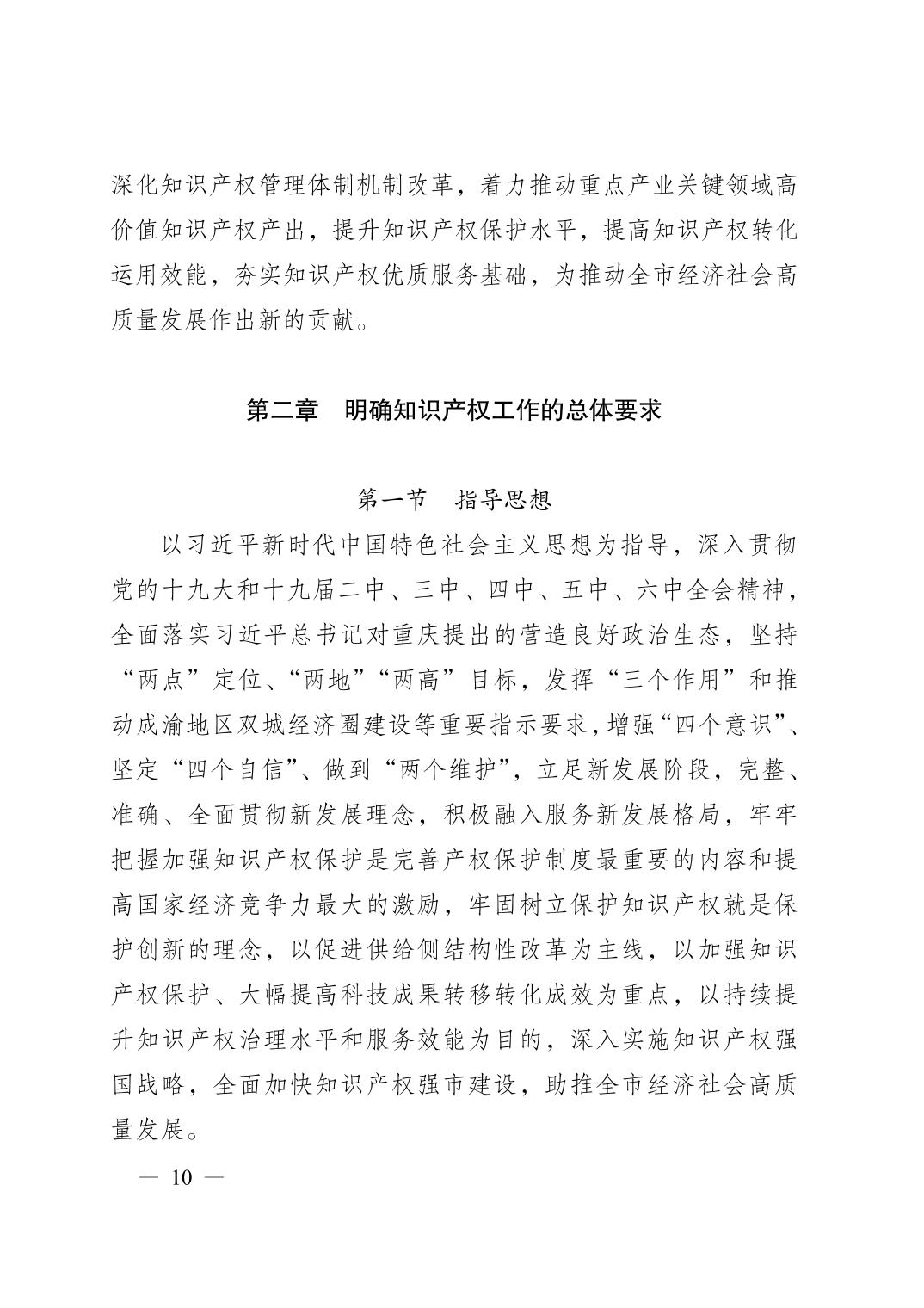 深化知识产权管理体制机制改革，着力推动重点产业关键领域高价值知识产权产出，提升知识产权保护水平，提高知识产权转化运用效能，夯实知识产权优质服务基础，为推动全市经济社会高质量发展作出新的贡献。

第二章　明确知识产权工作的总体要求

第一节　指导思想

以习近平新时代中国特色社会主义思想为指导，深入贯彻党的十九大和十九届二中、三中、四中、五中、六中全会精神，全面落实习近平总书记对重庆提出的营造良好政治生态，坚持“两点”定位、“两地”“两高”目标，发挥“三个作用”和推动成渝地区双城经济圈建设等重要指示要求，增强“四个意识”、坚定“四个自信”、做到“两个维护”，立足新发展阶段，完整、准确、全面贯彻新发展理念，积极融入服务新发展格局，牢牢把握加强知识产权保护是完善产权保护制度最重要的内容和提高国家经济竞争力最大的激励，牢固树立保护知识产权就是保护创新的理念，以促进供给侧结构性改革为主线，以加强知识产权保护、大幅提高科技成果转移转化成效为重点，以持续提升知识产权治理水平和服务效能为目的，深入实施知识产权强国战略，全面加快知识产权强市建设，助推全市经济社会高质量发展。

— 10 —